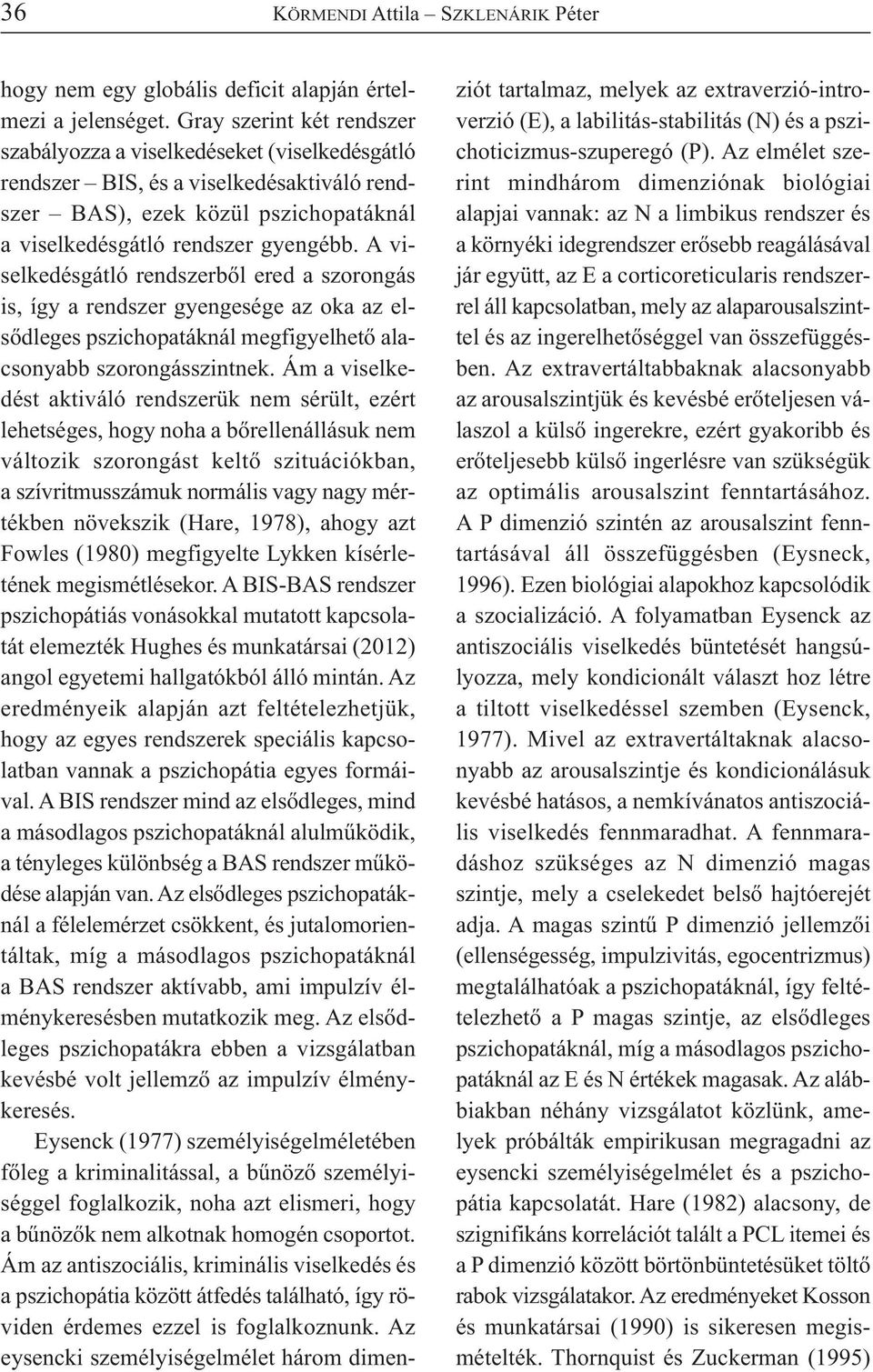 36 KÖRMENDI Attila – SZKLENÁRIK Péter

hogy nem egy globális deficit alapján értelmezi a jelenséget. Gray szerint két rendszer szabályozza a viselkedéseket (viselkedésgátló rendszer – BIS, és a viselkedésaktiváló rendszer – BAS), ezek közül pszichopatáknál a viselkedésgátló rendszer gyengébb. A viselkedésgátló rendszerből ered a szorongás is, így a rendszer gyengesége az oka az elsődleges pszichopatáknál megfigyelhető alacsonyabb szorongásszintnek. Ám a viselkedést aktiváló rendszerük nem sérült, ezért lehetséges, hogy noha a bőrellenállásuk nem változik szorongást keltő szituációkban, a szívritmusszámuk normális vagy nagy mértékben növekszik (Hare, 1978), ahogy azt Fowles (1980) megfigyelte Lykken kísérletének megismétlésekor. A BIS-BAS rendszer pszichopátiás vonásokkal mutatott kapcsolatát elemezték Hughes és munkatársai (2012) angol egyetemi hallgatókból álló mintán. Az eredményeik alapján azt feltételezhetjük, hogy az egyes rendszerek speciális kapcsolatban vannak a pszichopátia egyes formáival. A BIS rendszer mind az elsődleges, mind a másodlagos pszichopatáknál alulműködik, a tényleges különbség a BAS rendszer működése alapján van. Az elsődleges pszichopatáknál a félelemérzet csökkent, és jutalomorientáltak, míg a másodlagos pszichopatáknál a BAS rendszer aktívabb, ami impulzív élménykeresésben mutatkozik meg. Az elsődleges pszichopatákra ebben a vizsgálatban kevésbé volt jellemző az impulzív élménykeresés.

Eysenck (1977) személyiségelméletében főleg a kriminalitással, a bűnöző személyiséggel foglalkozik, noha azt elismeri, hogy a bűnözők nem alkotnak homogén csoportot. Ám az antiszociális, kriminális viselkedés és a pszichopátia között átfedés található, így röviden érdemes ezzel is foglalkoznunk. Az eysencki személyiségelmélet három dimenziót tartalmaz, melyek az extraverzió-introverzió (E), a labilitás-stabilitás (N) és a pszichoticizmus-szuperegó (P). Az elmélet szerint mindhárom dimenziónak biológiai alapjai vannak: az N a limbikus rendszer és a környéki idegrendszer erősebb reagálásával jár együtt, az E a corticoreticularis rendszerrel áll kapcsolatban, mely az alaparousalszinttel és az ingerelhetőséggel van összefüggésben. Az extravertáltabbaknak alacsonyabb az arousalszintjük és kevésbé erőteljesen válaszol a külső ingerekre, ezért gyakoribb és erőteljesebb külső ingerlésre van szükségük az optimális arousalszint fenntartásához. A P dimenzió szintén az arousalszint fenntartásával áll összefüggésben (Eysneck, 1996). Ezen biológiai alapokhoz kapcsolódik a szocializáció. A folyamatban Eysenck az antiszociális viselkedés büntetését hangsúlyozza, mely kondicionált választ hoz létre a tiltott viselkedéssel szemben (Eysenck, 1977). Mivel az extravertáltaknak alacsonyabb az arousalszintje és kondicionálásuk kevésbé hatásos, a nemkívánatos antiszociális viselkedés fennmaradhat. A fennmaradáshoz szükséges az N dimenzió magas szintje, mely a cselekedet belső hajtóerejét adja. A magas szintű P dimenzió jellemzői (ellenségesség, impulzivitás, egocentrizmus) megtalálhatóak a pszichopatáknál, így feltételezhető a P magas szintje, az elsődleges pszichopatáknál, míg a másodlagos pszichopatáknál az E és N értékek magasak. Az alábbiakban néhány vizsgálatot közlünk, amelyek próbálták empirikusan megragadni az eysencki személyiségelmélet és a pszichopátia kapcsolatát. Hare (1982) alacsony, de szignifikáns korrelációt talált a PCL itemei és a P dimenzió között börtönbüntetésüket töltő rabok vizsgálatakor. Az eredményeket Kosson és munkatársai (1990) is sikeresen megismételték. Thornquist és Zuckerman (1995)